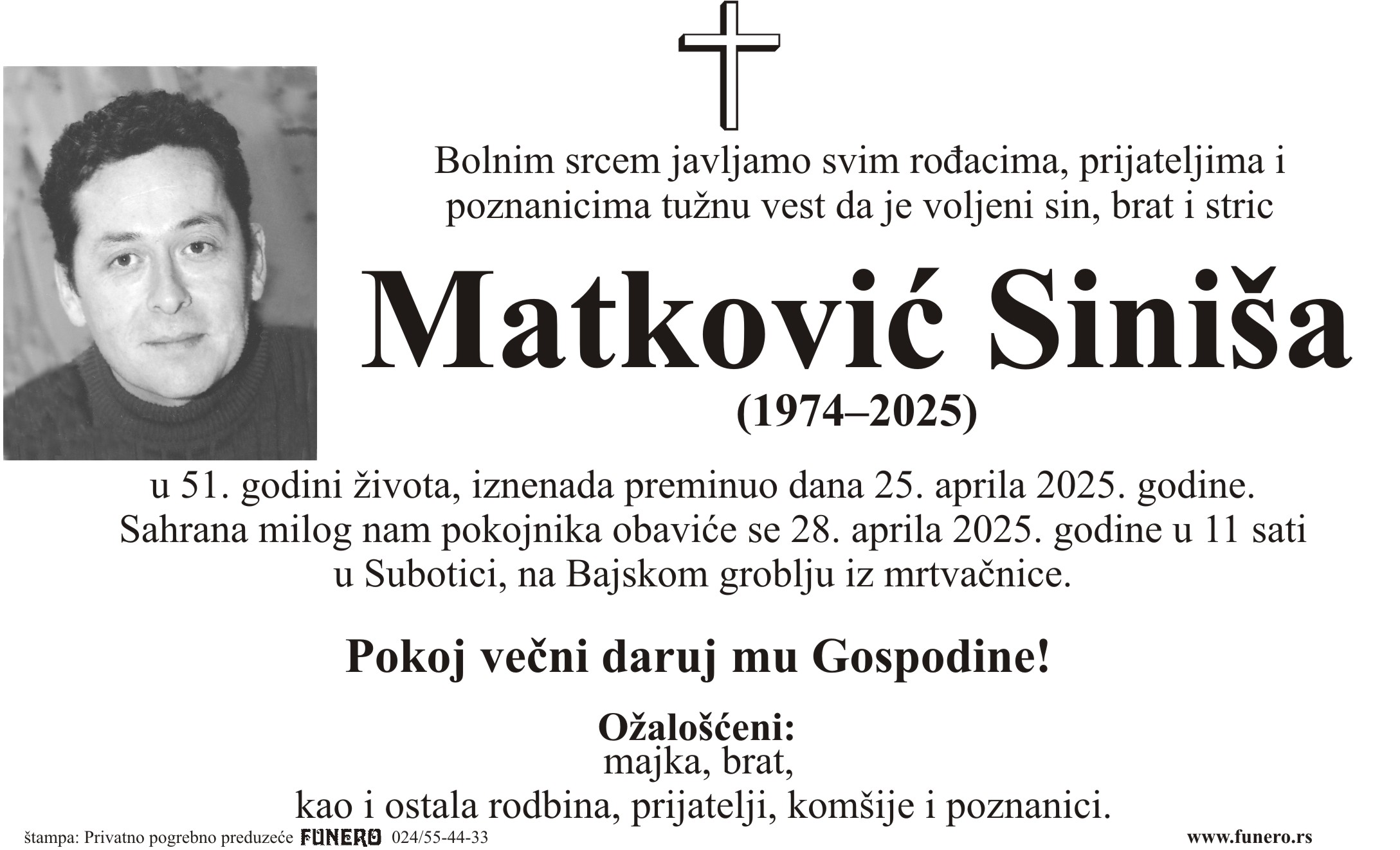 Bolnim srcem javljamo svim rođacima, prijateljima i poznanicima tužnu vest da je voljeni sin, brat i stric

Matković Siniša

(1974–2025)

u 51. godini života, iznenada preminuo dana 25. aprila 2025. godine.
Sahrana milog nam pokojnika obaviće se 28. aprila 2025. godine u 11 sati u Subotici, na Bajskom groblju iz mrtvačnice.

Pokoj večni daruj mu Gospodine!

Ožalošćeni:
majka, brat,
kao i ostala rodbina, prijatelji, komšije i poznanici.

štampa: Privatno pogrebno preduzeće FUNERO 024/55-44-33

www.funero.rs